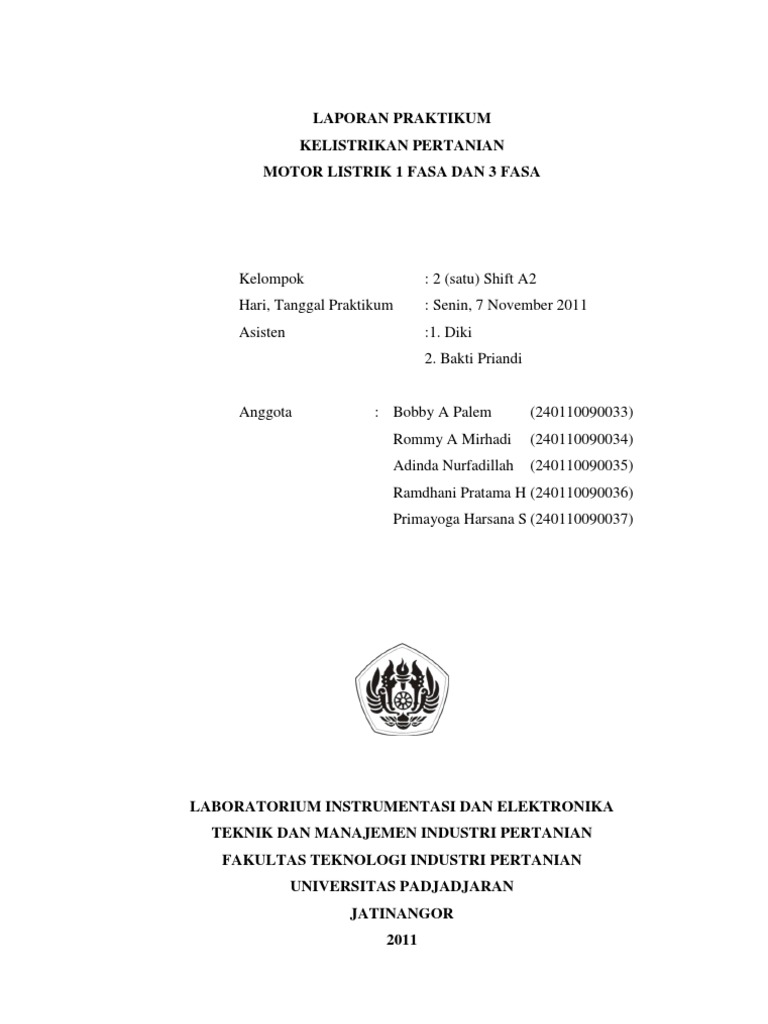 LAPORAN PRAKTIKUM
KELISTRIKAN PERTANIAN
MOTOR LISTRIK 1 FASA DAN 3 FASA

Kelompok : 2 (satu) Shift A2
Hari, Tanggal Praktikum : Senin, 7 November 2011
Asisten :1. Diki
2. Bakti Priandi

Anggota : Bobby A Palem (240110090033)
Rommy A Mirhadi (240110090034)
Adinda Nurfadillah (240110090035)
Ramdhani Pratama H (240110090036)
Primayoga Harsana S (240110090037)

LABORATORIUM INSTRUMENTASI DAN ELEKTRONIKA
TEKNIK DAN MANAJEMEN INDUSTRI PERTANIAN
FAKULTAS TEKNOLOGI INDUSTRI PERTANIAN
UNIVERSITAS PADJADJARAN
JATINANGOR
2011